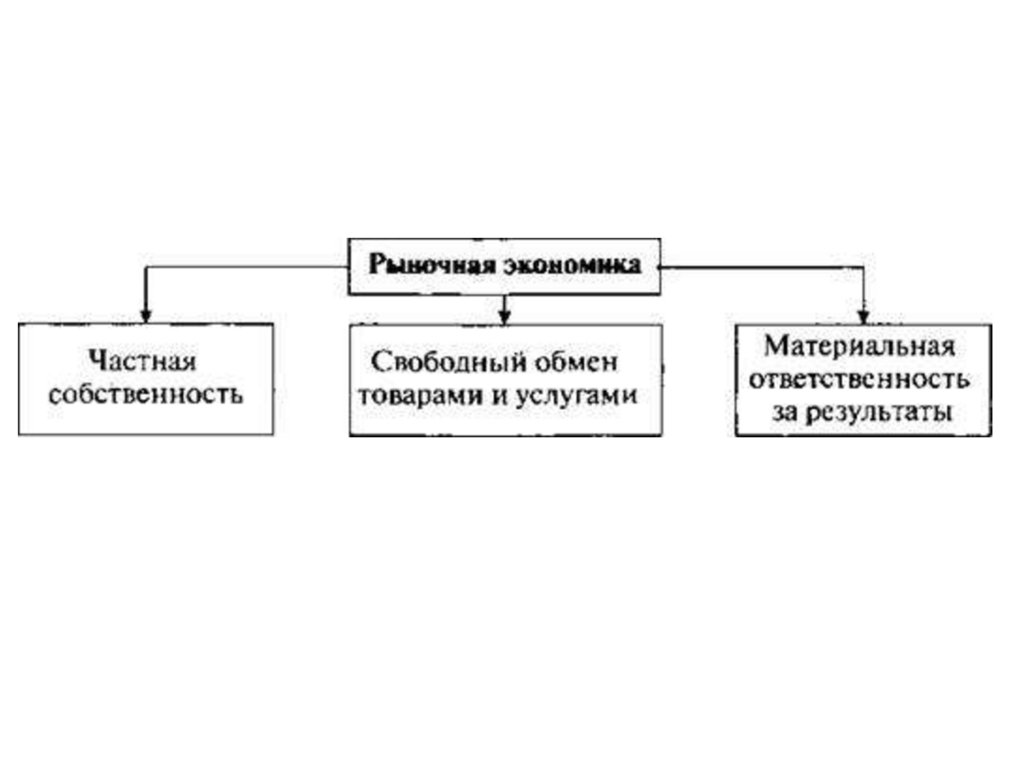 Рыночная экономика

Частная собственность

Свободный обмен товарами и услугами

Материальная ответственность за результаты